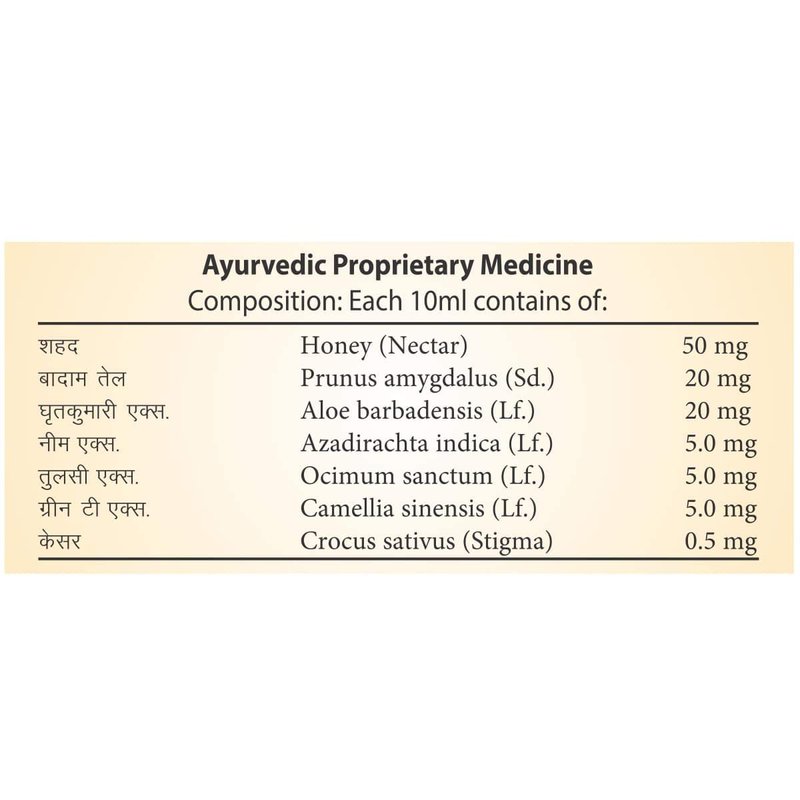 Ayurvedic Proprietary Medicine
Composition: Each 10ml contains of:

| | | |
|---|---|---|
| शहद | Honey (Nectar) | 50 mg |
| बादाम तेल | Prunus amygdalus (Sd.) | 20 mg |
| घृतकुमारी एक्स. | Aloe barbadensis (Lf.) | 20 mg |
| नीम एक्स. | Azadirachta indica (Lf.) | 5.0 mg |
| तुलसी एक्स. | Ocimum sanctum (Lf.) | 5.0 mg |
| ग्रीन टी एक्स. | Camellia sinensis (Lf.) | 5.0 mg |
| केसर | Crocus sativus (Stigma) | 0.5 mg |